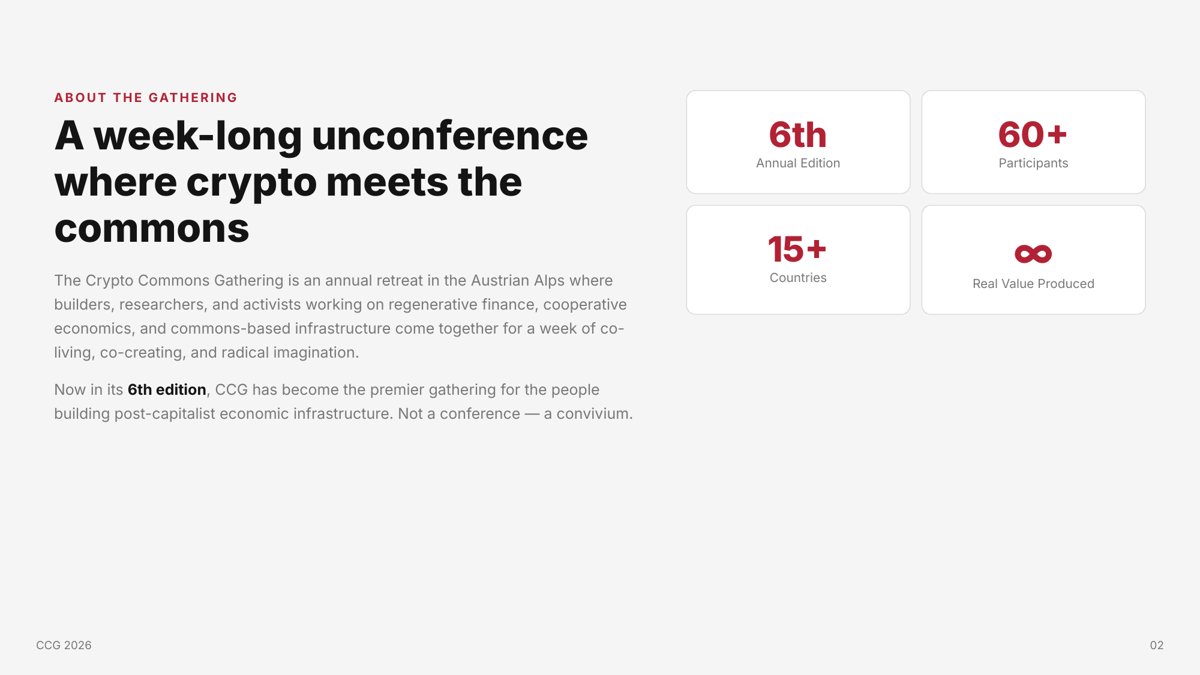 ABOUT THE GATHERING

A week-long unconference where crypto meets the commons

The Crypto Commons Gathering is an annual retreat in the Austrian Alps where builders, researchers, and activists working on regenerative finance, cooperative economics, and commons-based infrastructure come together for a week of co-living, co-creating, and radical imagination.

Now in its 6th edition, CCG has become the premier gathering for the people building post-capitalist economic infrastructure. Not a conference — a convivium.

6th
Annual Edition

60+
Participants

15+
Countries

∞
Real Value Produced

CCG 2026

02